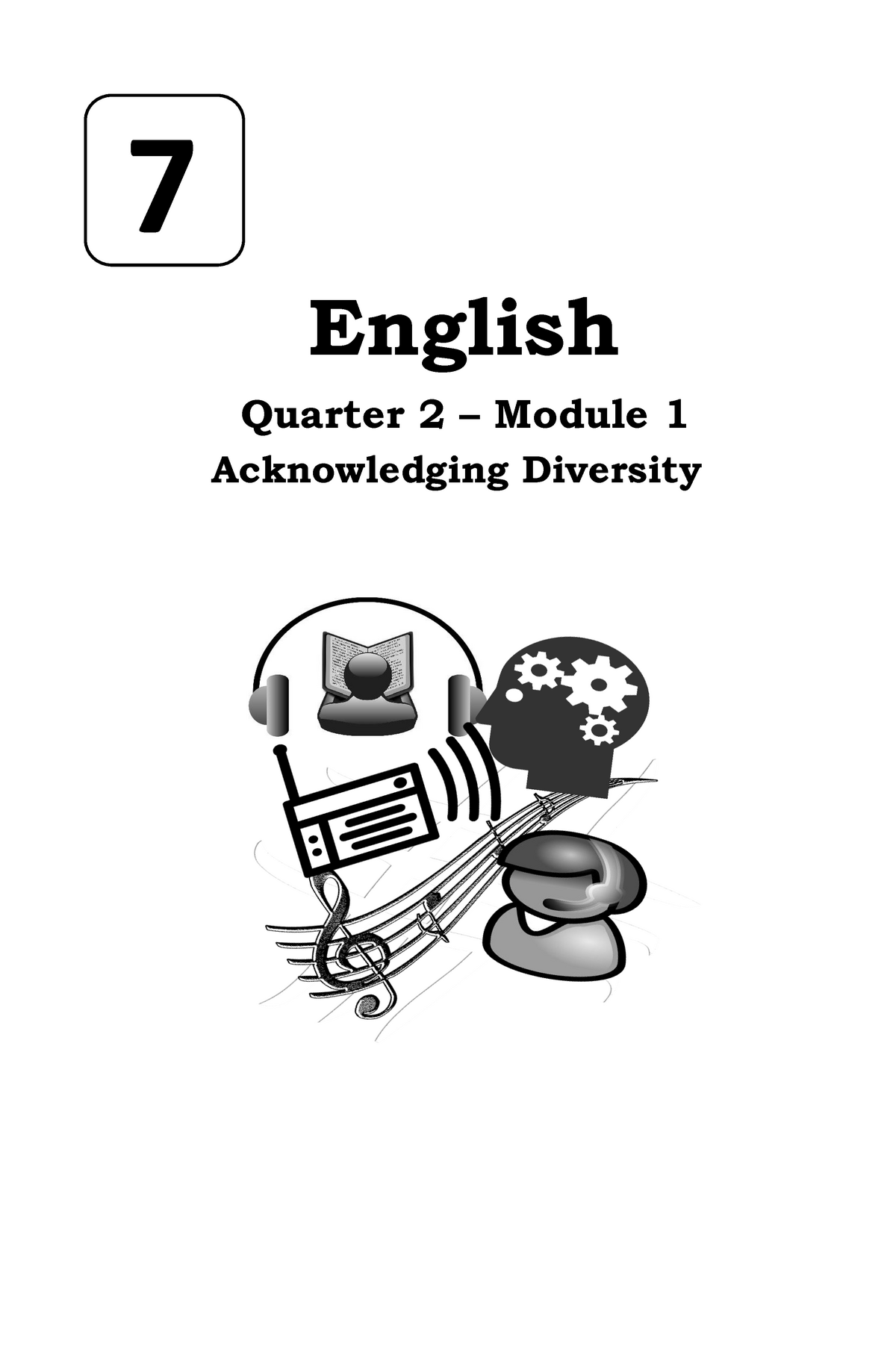 7

English

Quarter 2 – Module 1
Acknowledging Diversity